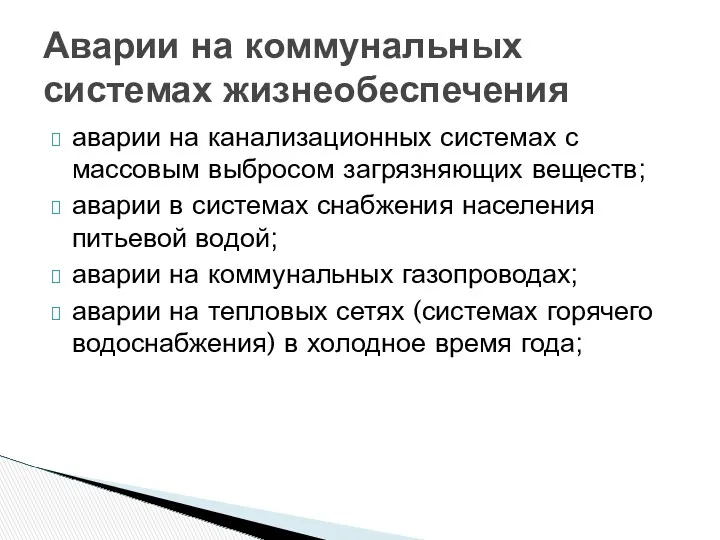 Аварии на коммунальных системах жизнеобеспечения

аварии на канализационных системах с массовым выбросом загрязняющих веществ;

аварии в системах снабжения населения питьевой водой;

аварии на коммунальных газопроводах;

аварии на тепловых сетях (системах горячего водоснабжения) в холодное время года;